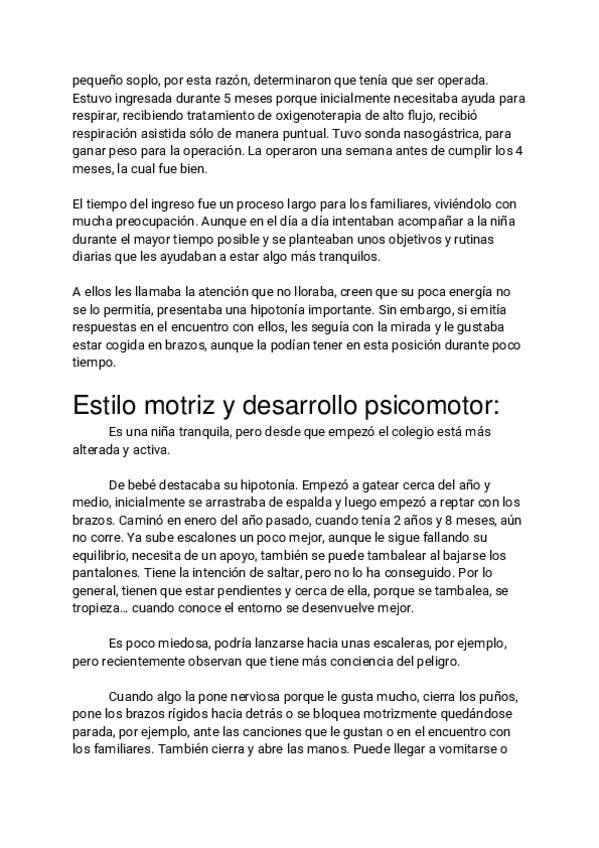 pequeño soplo, por esta razón, determinaron que tenía que ser operada. Estuvo ingresada durante 5 meses porque inicialmente necesitaba ayuda para respirar, recibiendo tratamiento de oxigenoterapia de alto flujo, recibió respiración asistida sólo de manera puntual. Tuvo sonda nasogástrica, para ganar peso para la operación. La operaron una semana antes de cumplir los 4 meses, la cual fue bien.

El tiempo del ingreso fue un proceso largo para los familiares, viviéndolo con mucha preocupación. Aunque en el día a día intentaban acompañar a la niña durante el mayor tiempo posible y se planteaban unos objetivos y rutinas diarias que les ayudaban a estar algo más tranquilos.

A ellos les llamaba la atención que no lloraba, creen que su poca energía no se lo permitía, presentaba una hipotonía importante. Sin embargo, si emitía respuestas en el encuentro con ellos, les seguía con la mirada y le gustaba estar cogida en brazos, aunque la podían tener en esta posición durante poco tiempo.

Estilo motriz y desarrollo psicomotor:

Es una niña tranquila, pero desde que empezó el colegio está más alterada y activa.

De bebé destacaba su hipotonía. Empezó a gatear cerca del año y medio, inicialmente se arrastraba de espalda y luego empezó a reptar con los brazos. Caminó en enero del año pasado, cuando tenía 2 años y 8 meses, aún no corre. Ya sube escalones un poco mejor, aunque le sigue fallando su equilibrio, necesita de un apoyo, también se puede tambalear al bajarse los pantalones. Tiene la intención de saltar, pero no lo ha conseguido. Por lo general, tienen que estar pendientes y cerca de ella, porque se tambalea, se tropieza... cuando conoce el entorno se desenvuelve mejor.

Es poco miedosa, podría lanzarse hacia unas escaleras, por ejemplo, pero recientemente observan que tiene más conciencia del peligro.

Cuando algo la pone nerviosa porque le gusta mucho, cierra los puños, pone los brazos rígidos hacia detrás o se bloquea motrizmente quedándose parada, por ejemplo, ante las canciones que le gustan o en el encuentro con los familiares. También cierra y abre las manos. Puede llegar a vomitarse o